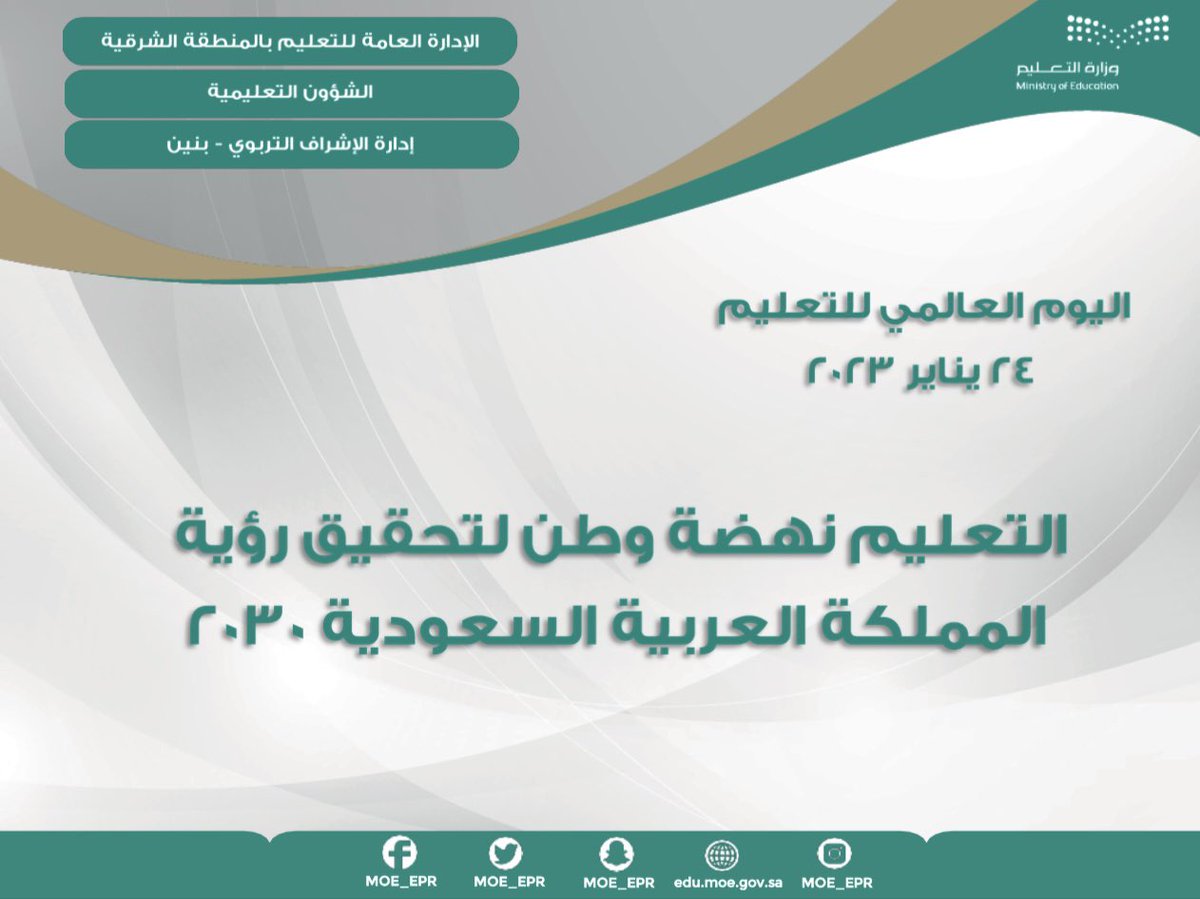 وزارة التعليم
Ministry of Education

الإدارة العامة للتعليم بالمنطقة الشرقية
الشؤون التعليمية
إدارة الإشراف التربوي - بنين

اليوم العالمي للتعليم
٢٤ يناير ٢٠٢٣

التعليم نهضة وطن لتحقيق رؤية المملكة العربية السعودية ٢٠٣٠

MOE_EPR MOE_EPR MOE_EPR edu.moe.gov.sa MOE_EPR